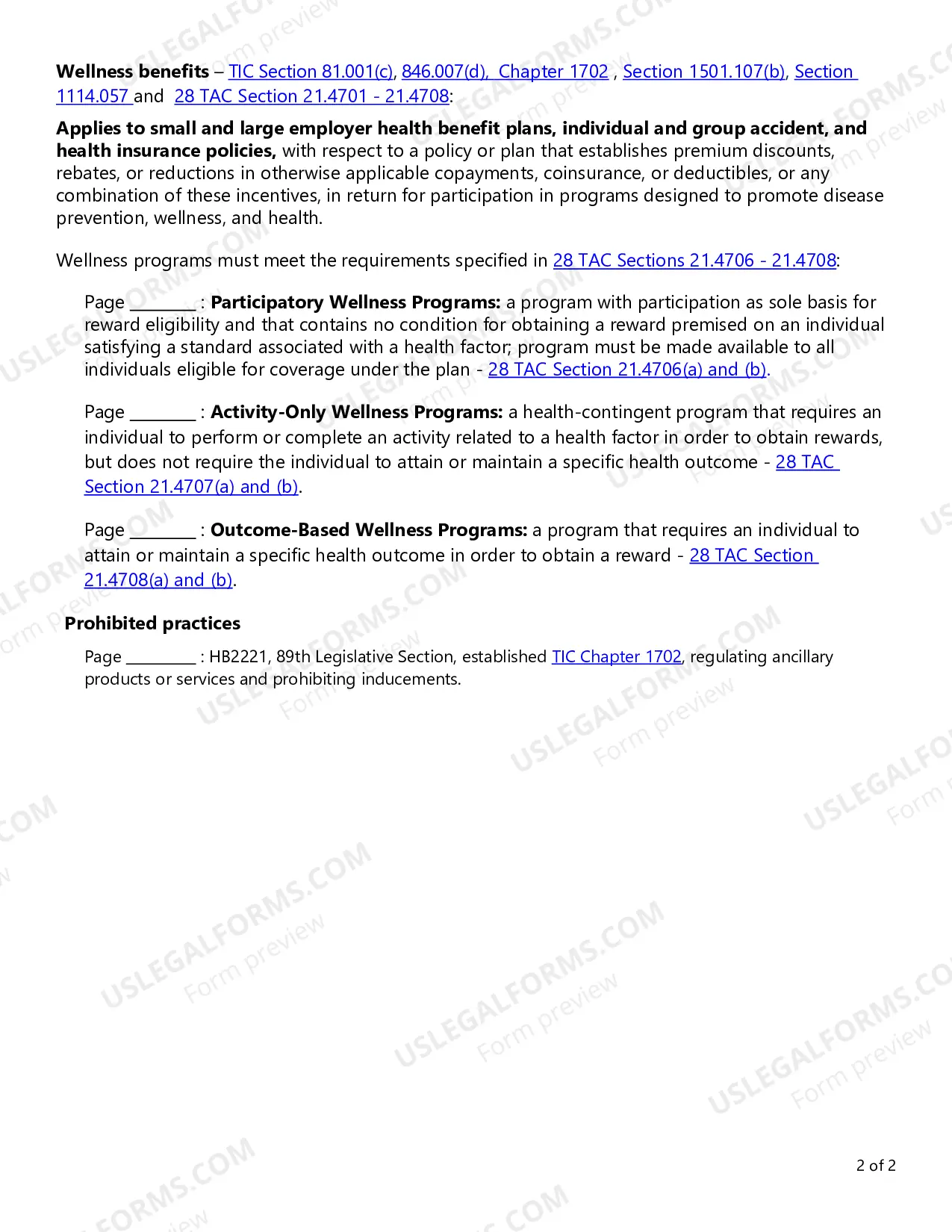 Wellness benefits – TIC Section 81.001(c), 846.007(d), Chapter 1702 , Section 1501.107(b), Section 1114.057 and 28 TAC Section 21.4701 - 21.4708:

Applies to small and large employer health benefit plans, individual and group accident, and health insurance policies, with respect to a policy or plan that establishes premium discounts, rebates, or reductions in otherwise applicable copayments, coinsurance, or deductibles, or any combination of these incentives, in return for participation in programs designed to promote disease prevention, wellness, and health.

Wellness programs must meet the requirements specified in 28 TAC Sections 21.4706 - 21.4708:

Page ____ : Participatory Wellness Programs: a program with participation as sole basis for reward eligibility and that contains no condition for obtaining a reward premised on an individual satisfying a standard associated with a health factor; program must be made available to all individuals eligible for coverage under the plan - 28 TAC Section 21.4706(a) and (b).

Page ____ : Activity-Only Wellness Programs: a health-contingent program that requires an individual to perform or complete an activity related to a health factor in order to obtain rewards, but does not require the individual to attain or maintain a specific health outcome - 28 TAC Section 21.4707(a) and (b).

Page ____ : Outcome-Based Wellness Programs: a program that requires an individual to attain or maintain a specific health outcome in order to obtain a reward - 28 TAC Section 21.4708(a) and (b).

Prohibited practices

Page ____ : HB2221, 89th Legislative Section, established TIC Chapter 1702, regulating ancillary products or services and prohibiting inducements.

2 of 2

USLEGALFORMS.COM
Form preview